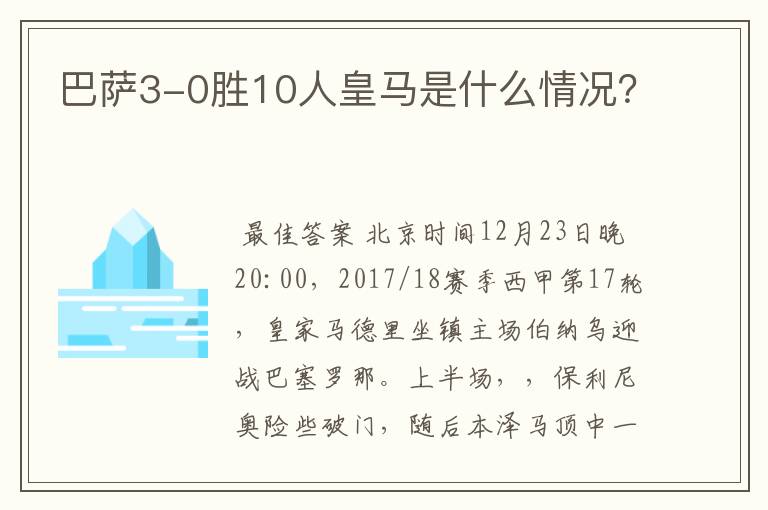 巴萨3-0胜10人皇马是什么情况?

最佳答案 北京时间12月23日晚20:00，2017/18赛季西甲第17轮，皇家马德里坐镇主场伯纳乌迎战巴塞罗那。上半场，，保利尼奥险些破门，随后本泽马顶中一